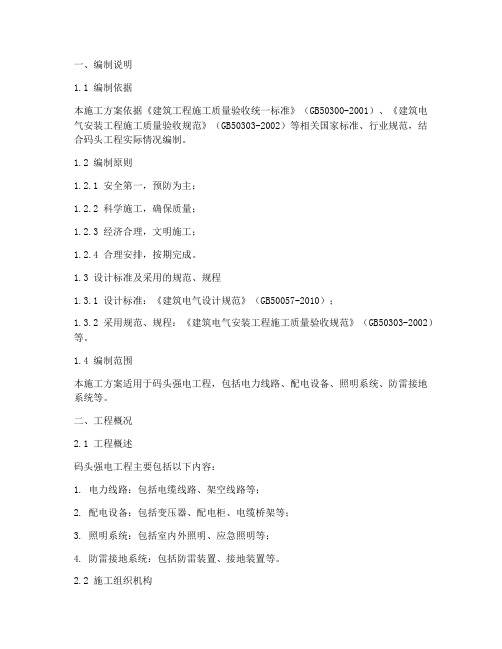 一、编制说明

1.1 编制依据

本施工方案依据《建筑工程施工质量验收统一标准》（GB50300-2001）、《建筑电气安装工程施工质量验收规范》（GB50303-2002）等相关国家标准、行业规范，结合码头工程实际情况编制。

1.2 编制原则

1.2.1 安全第一，预防为主；

1.2.2 科学施工，确保质量；

1.2.3 经济合理，文明施工；

1.2.4 合理安排，按期完成。

1.3 设计标准及采用的规范、规程

1.3.1 设计标准：《建筑电气设计规范》（GB50057-2010）；

1.3.2 采用规范、规程：《建筑电气安装工程施工质量验收规范》（GB50303-2002）等。

1.4 编制范围

本施工方案适用于码头强电工程，包括电力线路、配电设备、照明系统、防雷接地系统等。

二、工程概况

2.1 工程概述

码头强电工程主要包括以下内容：

1. 电力线路：包括电缆线路、架空线路等；

2. 配电设备：包括变压器、配电柜、电缆桥架等；

3. 照明系统：包括室内外照明、应急照明等；

4. 防雷接地系统：包括防雷装置、接地装置等。

2.2 施工组织机构